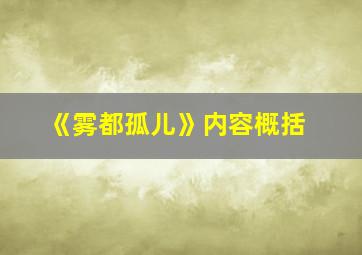 《雾都孤儿》内容概括